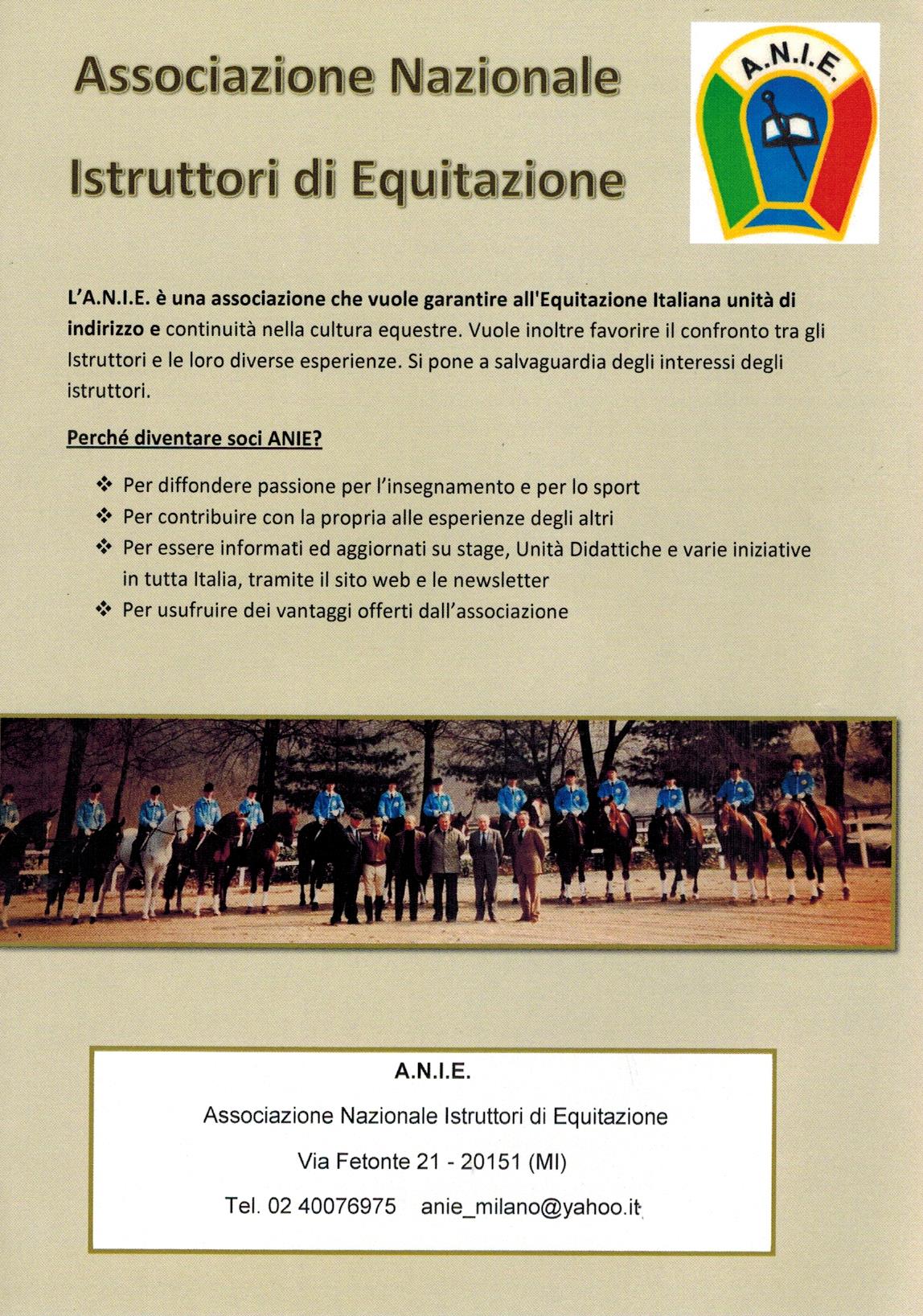 Associazione Nazionale

Istruttori di Equitazione

A.N.I.E.

L'A.N.I.E. è una associazione che vuole garantire all'Equitazione Italiana unità di indirizzo e continuità nella cultura equestre. Vuole inoltre favorire il confronto tra gli Istruttori e le loro diverse esperienze. Si pone a salvaguardia degli interessi degli istruttori.

Perché diventare soci ANIE?

❖ Per diffondere passione per l'insegnamento e per lo sport
❖ Per contribuire con la propria alle esperienze degli altri
❖ Per essere informati ed aggiornati su stage, Unità Didattiche e varie iniziative in tutta Italia, tramite il sito web e le newsletter
❖ Per usufruire dei vantaggi offerti dall'associazione

A.N.I.E.

Associazione Nazionale Istruttori di Equitazione

Via Fetonte 21 - 20151 (MI)

Tel. 02 40076975 anie_milano@yahoo.it